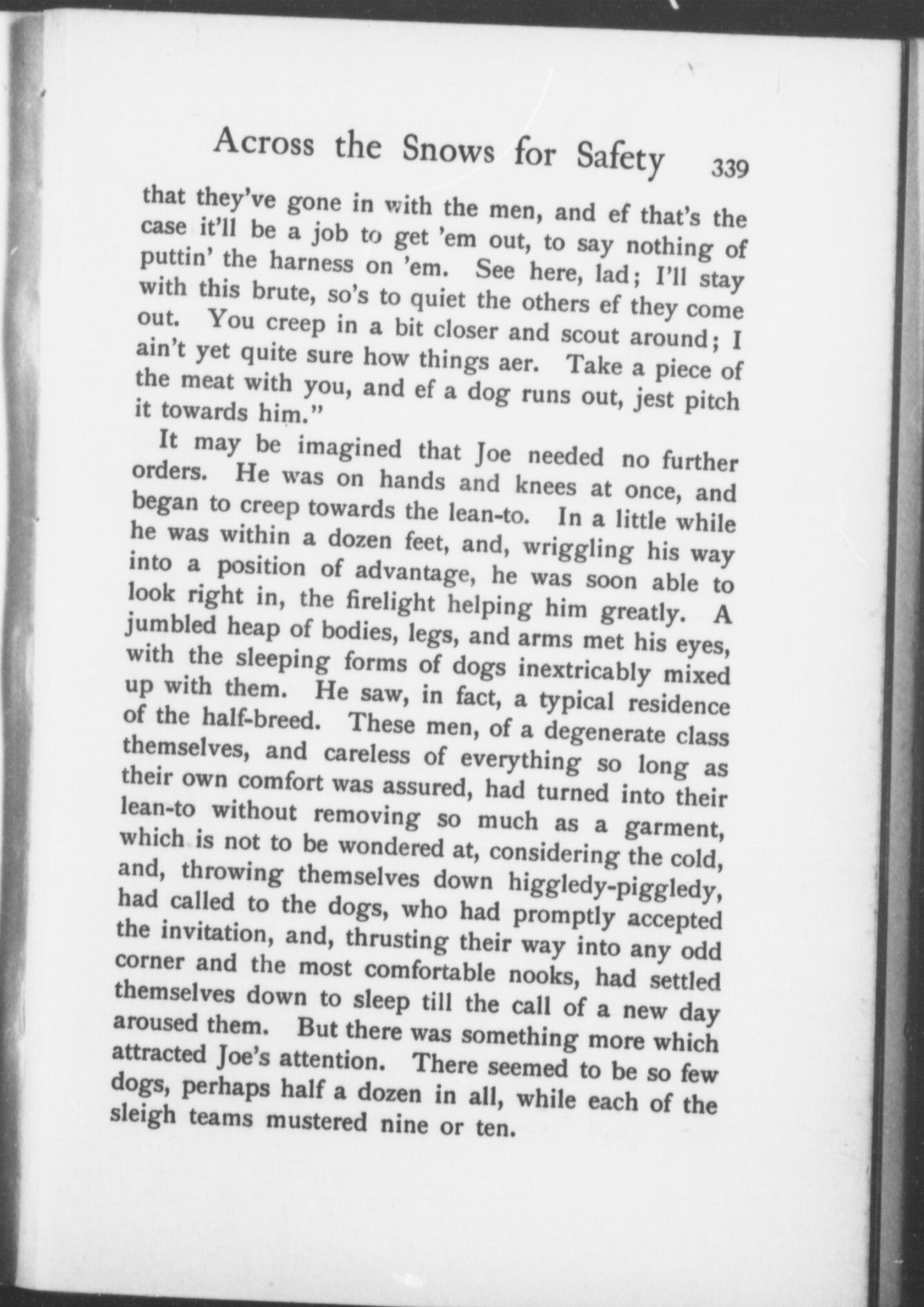 Across the Snows for Safety 339

that they've gone in with the men, and ef that's the case it'll be a job to get 'em out, to say nothing of puttin' the harness on 'em. See here, lad; I'll stay with this brute, so's to quiet the others ef they come out. You creep in a bit closer and scout around; I ain't yet quite sure how things aer. Take a piece of the meat with you, and ef a dog runs out, jest pitch it towards him."

It may be imagined that Joe needed no further orders. He was on hands and knees at once, and began to creep towards the lean-to. In a little while he was within a dozen feet, and, wriggling his way into a position of advantage, he was soon able to look right in, the firelight helping him greatly. A jumbled heap of bodies, legs, and arms met his eyes, with the sleeping forms of dogs inextricably mixed up with them. He saw, in fact, a typical residence of the half-breed. These men, of a degenerate class themselves, and careless of everything so long as their own comfort was assured, had turned into their lean-to without removing so much as a garment, which is not to be wondered at, considering the cold, and, throwing themselves down higgledy-piggledy, had called to the dogs, who had promptly accepted the invitation, and, thrusting their way into any odd corner and the most comfortable nooks, had settled themselves down to sleep till the call of a new day aroused them. But there was something more which attracted Joe's attention. There seemed to be so few dogs, perhaps half a dozen in all, while each of the sleigh teams mustered nine or ten.